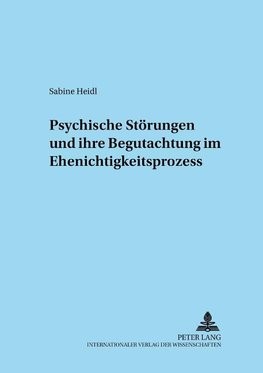 Sabine Heidl

Psychische Störungen und ihre Begutachtung im Ehenichtigkeitsprozess

PETER LANG
INTERNATIONALER VERLAG DER WISSENSCHAFTEN